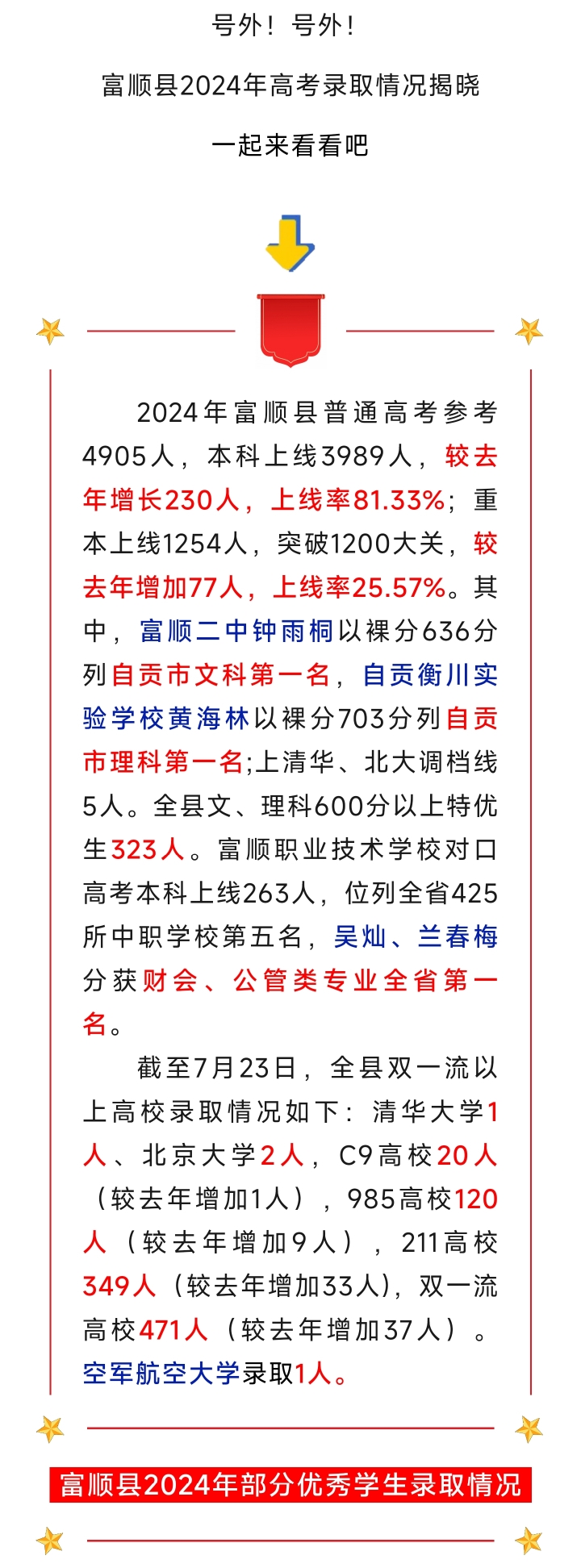 号外！号外！

富顺县2024年高考录取情况揭晓

一起来看看吧

2024年富顺县普通高考参考4905人，本科上线3989人，较去年增长230人，上线率81.33%；重本上线1254人，突破1200大关，较去年增加77人，上线率25.57%。其中，富顺二中钟雨桐以裸分636分列自贡市文科第一名，自贡衡川实验学校黄海林以裸分703分列自贡市理科第一名;上清华、北大调档线5人。全县文、理科600分以上特优生323人。富顺职业技术学校对口高考本科上线263人，位列全省425所中职学校第五名，吴灿、兰春梅分获财会、公管类专业全省第一名。

截至7月23日，全县双一流以上高校录取情况如下：清华大学1人、北京大学2人，C9高校20人（较去年增加1人），985高校120人（较去年增加9人），211高校349人（较去年增加33人)，双一流高校471人（较去年增加37人）。空军航空大学录取1人。

富顺县2024年部分优秀学生录取情况